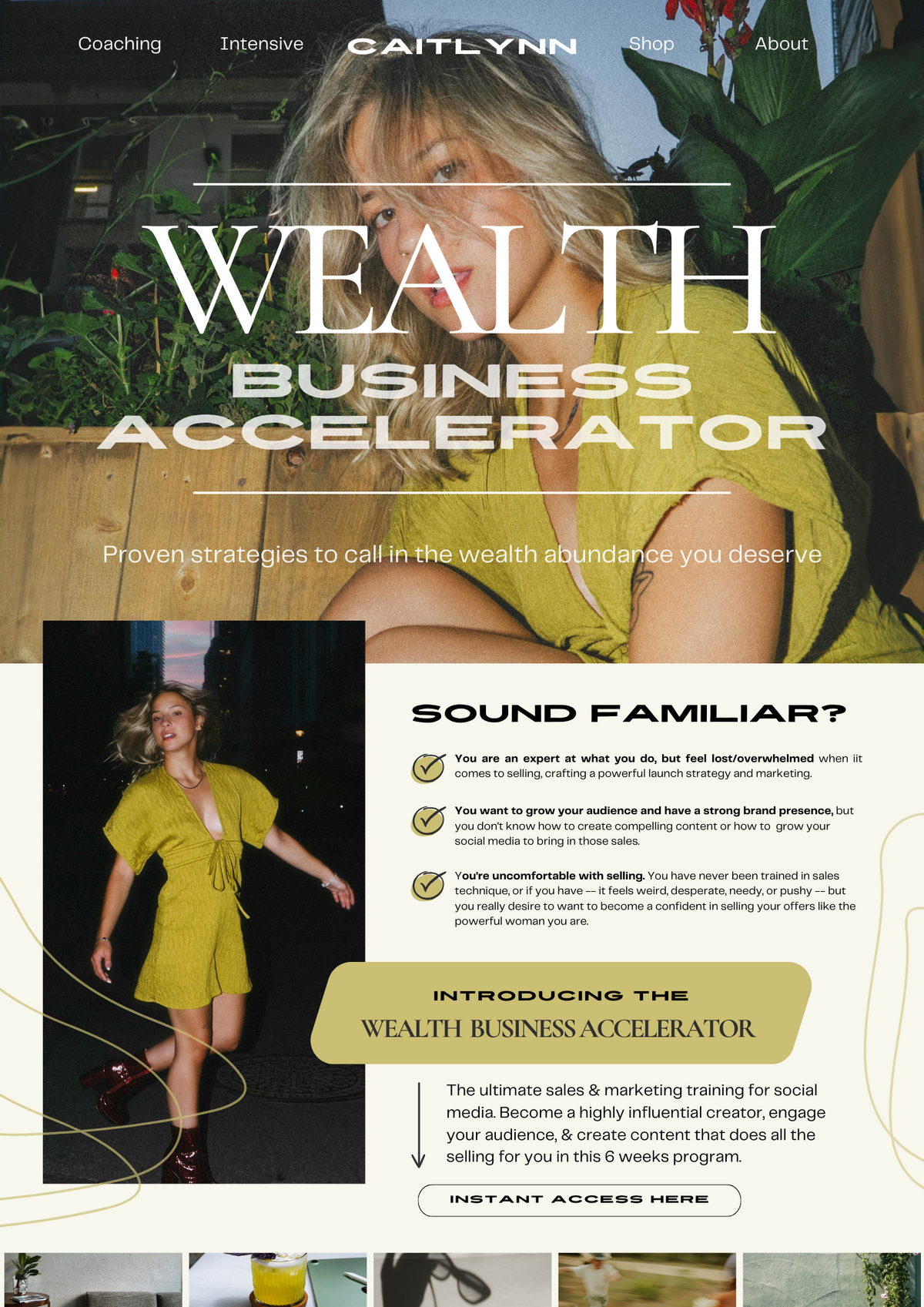 Coaching
Intensive
CAITLYNN
Shop
About

WEALTH
BUSINESS
ACCELERATOR

Proven strategies to call in the wealth abundance you deserve

SOUND FAMILIAR?

You are an expert at what you do, but feel lost/overwhelmed when iit comes to selling, crafting a powerful launch strategy and marketing.

You want to grow your audience and have a strong brand presence, but you don't know how to create compelling content or how to grow your social media to bring in those sales.

You're uncomfortable with selling. You have never been trained in sales technique, or if you have -- it feels weird, desperate, needy, or pushy -- but you really desire to want to become a confident in selling your offers like the powerful woman you are.

INTRODUCING THE
WEALTH BUSINESS ACCELERATOR

The ultimate sales & marketing training for social media. Become a highly influential creator, engage your audience, & create content that does all the selling for you in this 6 weeks program.

INSTANT ACCESS HERE